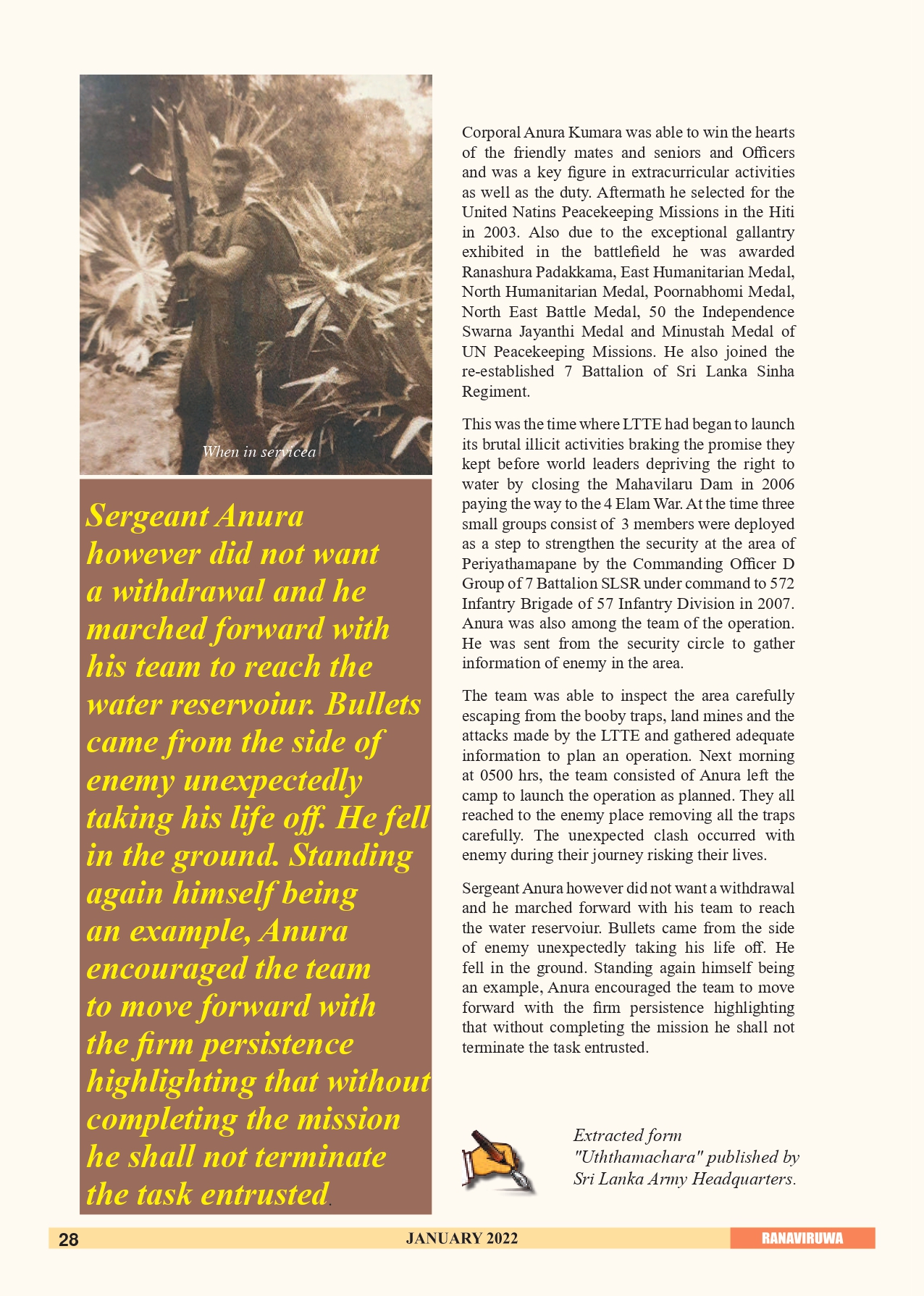 When in servicea

Sergeant Anura however did not want a withdrawal and he marched forward with his team to reach the water reservoiur. Bullets came from the side of enemy unexpectedly taking his life off. He fell in the ground. Standing again himself being an example, Anura encouraged the team to move forward with the firm persistence highlighting that without completing the mission he shall not terminate the task entrusted.

Corporal Anura Kumara was able to win the hearts of the friendly mates and seniors and Officers and was a key figure in extracurricular activities as well as the duty. Aftermath he selected for the United Natins Peacekeeping Missions in the Hiti in 2003. Also due to the exceptional gallantry exhibited in the battlefield he was awarded Ranashura Padakkama, East Humanitarian Medal, North Humanitarian Medal, Poornabhomi Medal, North East Battle Medal, 50 the Independence Swarna Jayanthi Medal and Minustah Medal of UN Peacekeeping Missions. He also joined the re-established 7 Battalion of Sri Lanka Sinha Regiment.

This was the time where LTTE had began to launch its brutal illicit activities braking the promise they kept before world leaders depriving the right to water by closing the Mahavilaru Dam in 2006 paying the way to the 4 Elam War. At the time three small groups consist of 3 members were deployed as a step to strengthen the security at the area of Periyathamapane by the Commanding Officer D Group of 7 Battalion SLSR under command to 572 Infantry Brigade of 57 Infantry Division in 2007. Anura was also among the team of the operation. He was sent from the security circle to gather information of enemy in the area.

The team was able to inspect the area carefully escaping from the booby traps, land mines and the attacks made by the LTTE and gathered adequate information to plan an operation. Next morning at 0500 hrs, the team consisted of Anura left the camp to launch the operation as planned. They all reached to the enemy place removing all the traps carefully. The unexpected clash occurred with enemy during their journey risking their lives.

Sergeant Anura however did not want a withdrawal and he marched forward with his team to reach the water reservoiur. Bullets came from the side of enemy unexpectedly taking his life off. He fell in the ground. Standing again himself being an example, Anura encouraged the team to move forward with the firm persistence highlighting that without completing the mission he shall not terminate the task entrusted.

Extracted form "Uththamachara" published by Sri Lanka Army Headquarters.

28 JANUARY 2022 RANAVIRUWA